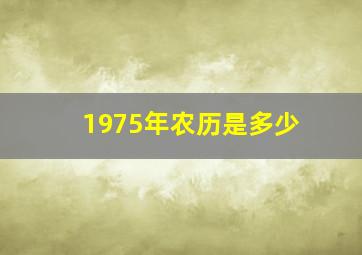 1975年农历是多少